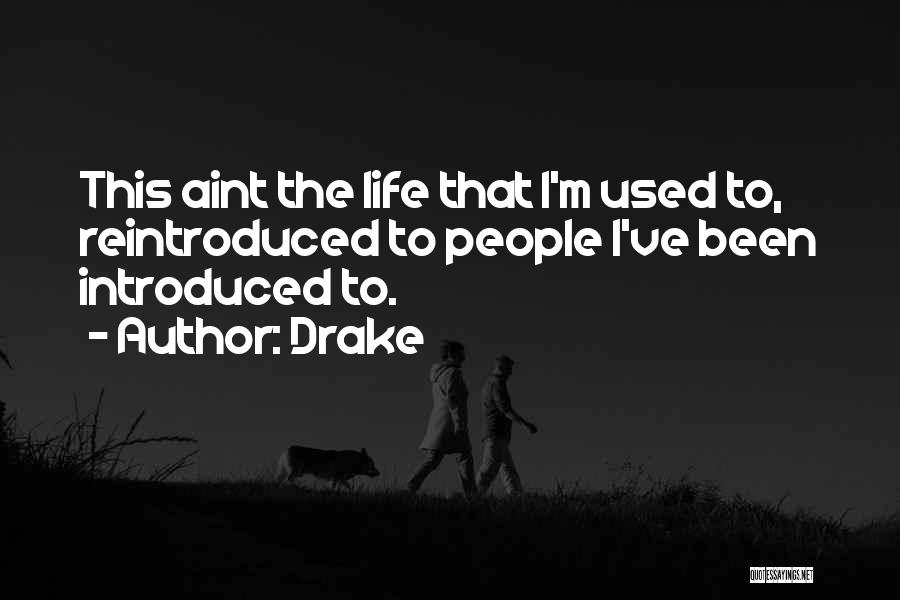 This aint the life that I'm used to, reintroduced to people I've been introduced to.

- Author: Drake

QUOTESSAYINGS.NET